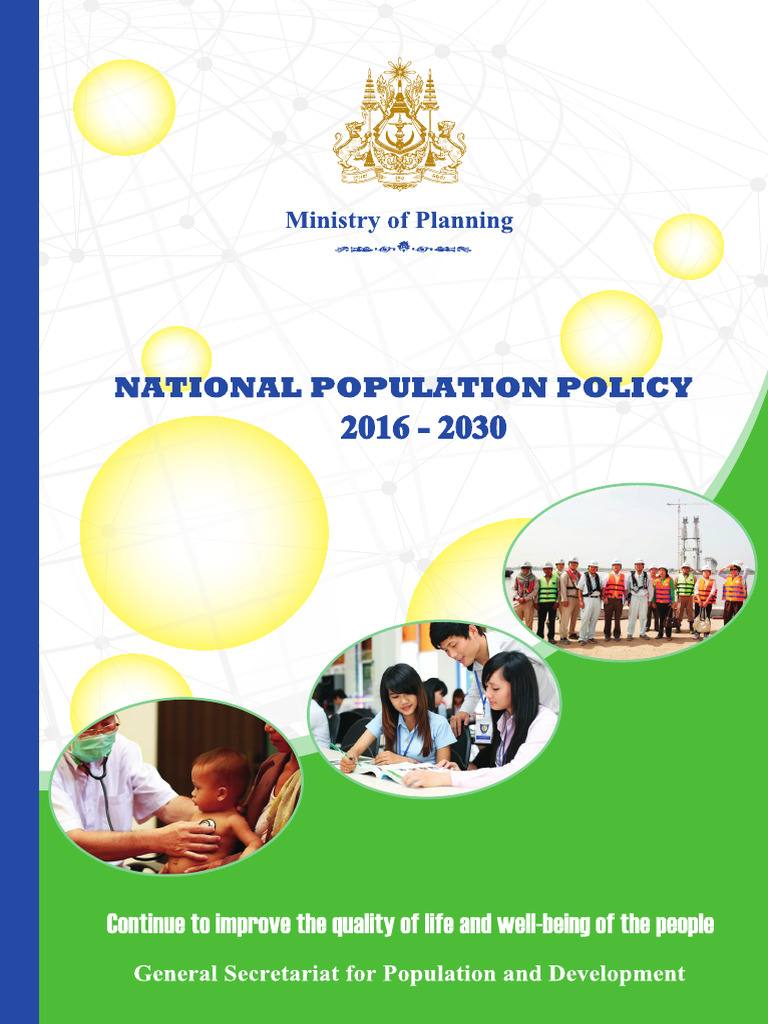 Ministry of Planning

NATIONAL POPULATION POLICY
2016 - 2030

Continue to improve the quality of life and well-being of the people

General Secretariat for Population and Development